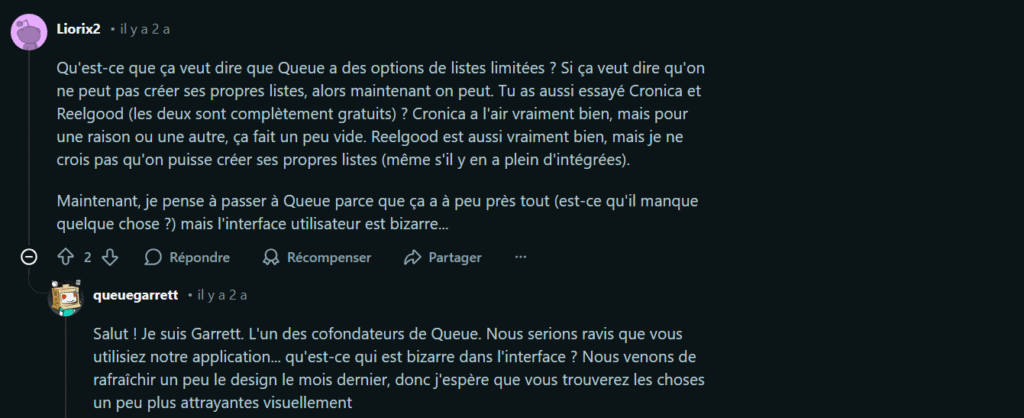 Liorix2 • il y a 2 a

Qu'est-ce que ça veut dire que Queue a des options de listes limitées ? Si ça veut dire qu'on ne peut pas créer ses propres listes, alors maintenant on peut. Tu as aussi essayé Cronica et Reelgood (les deux sont complètement gratuits) ? Cronica a l'air vraiment bien, mais pour une raison ou une autre, ça fait un peu vide. Reelgood est aussi vraiment bien, mais je ne crois pas qu'on puisse créer ses propres listes (même s'il y en a plein d'intégrées).

Maintenant, je pense à passer à Queue parce que ça a à peu près tout (est-ce qu'il manque quelque chose ?) mais l'interface utilisateur est bizarre...

2 Répondre Récompenser Partager ···

queuegarrett • il y a 2 a

Salut ! Je suis Garrett. L'un des cofondateurs de Queue. Nous serions ravis que vous utilisiez notre application... qu'est-ce qui est bizarre dans l'interface ? Nous venons de rafraîchir un peu le design le mois dernier, donc j'espère que vous trouverez les choses un peu plus attrayantes visuellement